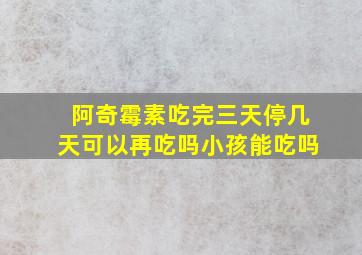 阿奇霉素吃完三天停几天可以再吃吗小孩能吃吗